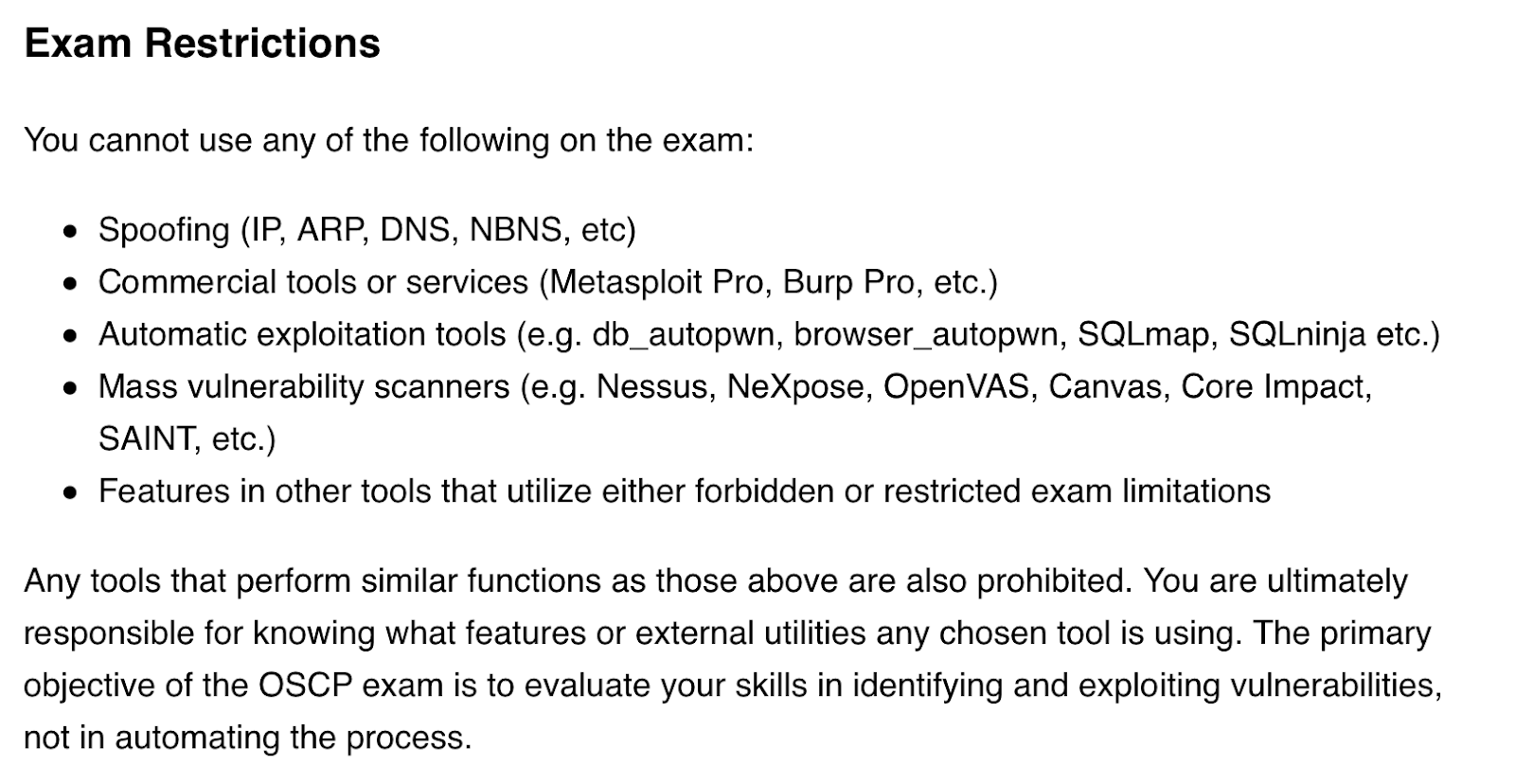 Exam Restrictions

You cannot use any of the following on the exam:

- Spoofing (IP, ARP, DNS, NBNS, etc)
- Commercial tools or services (Metasploit Pro, Burp Pro, etc.)
- Automatic exploitation tools (e.g. db_autopwn, browser_autopwn, SQLmap, SQLninja etc.)
- Mass vulnerability scanners (e.g. Nessus, NeXpose, OpenVAS, Canvas, Core Impact, SAINT, etc.)
- Features in other tools that utilize either forbidden or restricted exam limitations

Any tools that perform similar functions as those above are also prohibited. You are ultimately responsible for knowing what features or external utilities any chosen tool is using. The primary objective of the OSCP exam is to evaluate your skills in identifying and exploiting vulnerabilities, not in automating the process.